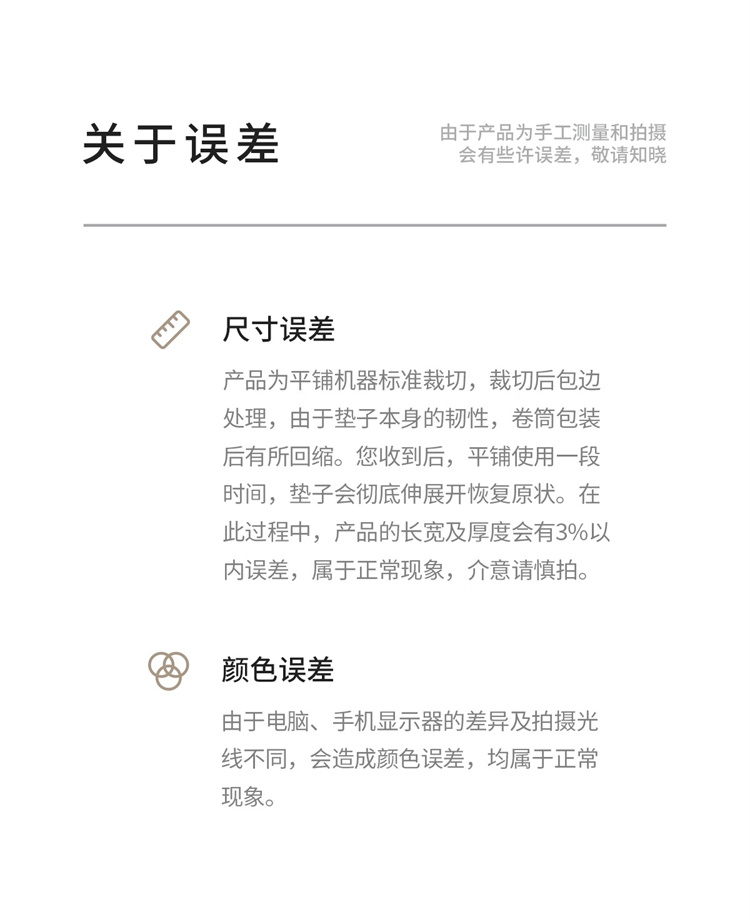 关于误差

由于产品为手工测量和拍摄
会有些许误差，敬请知晓

尺寸误差

产品为平铺机器标准裁切，裁切后包边处理，由于垫子本身的韧性，卷筒包装后有所回缩。您收到后，平铺使用一段时间，垫子会彻底伸展开恢复原状。在此过程中，产品的长宽及厚度会有3%以内误差，属于正常现象，介意请慎拍。

颜色误差

由于电脑、手机显示器的差异及拍摄光线不同，会造成颜色误差，均属于正常现象。